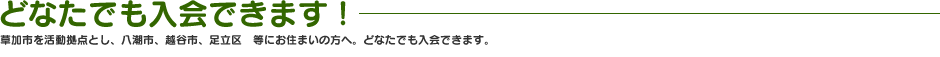 どなたでも入会できます！

草加市を活動拠点とし、八潮市、越谷市、足立区　等にお住まいの方へ。どなたでも入会できます。